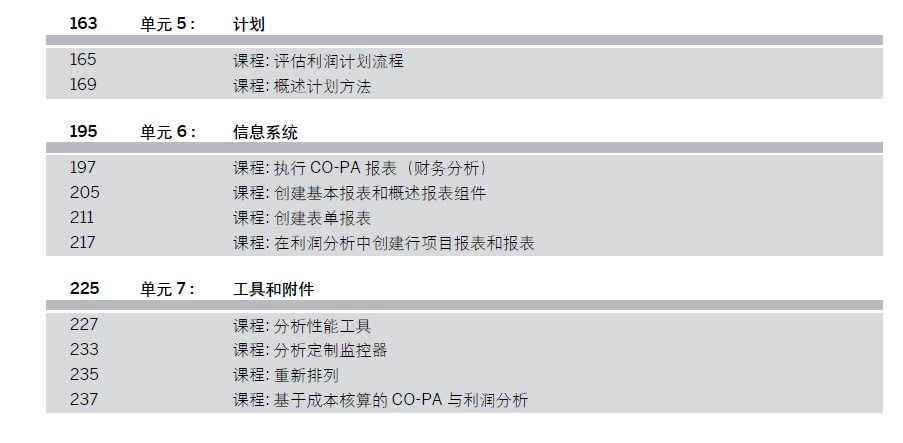 163 单元5: 计划

165 课程:评估利润计划流程
169 课程:概述计划方法

195 单元6: 信息系统

197 课程:执行CO-PA报表(财务分析)
205 课程:创建基本报表和概述报表组件
211 课程:创建表单报表
217 课程:在利润分析中创建行项目报表和报表

225 单元7: 工具和附件

227 课程:分析性能工具
233 课程:分析定制监控器
235 课程:重新排列
237 课程:基于成本核算的CO-PA与利润分析